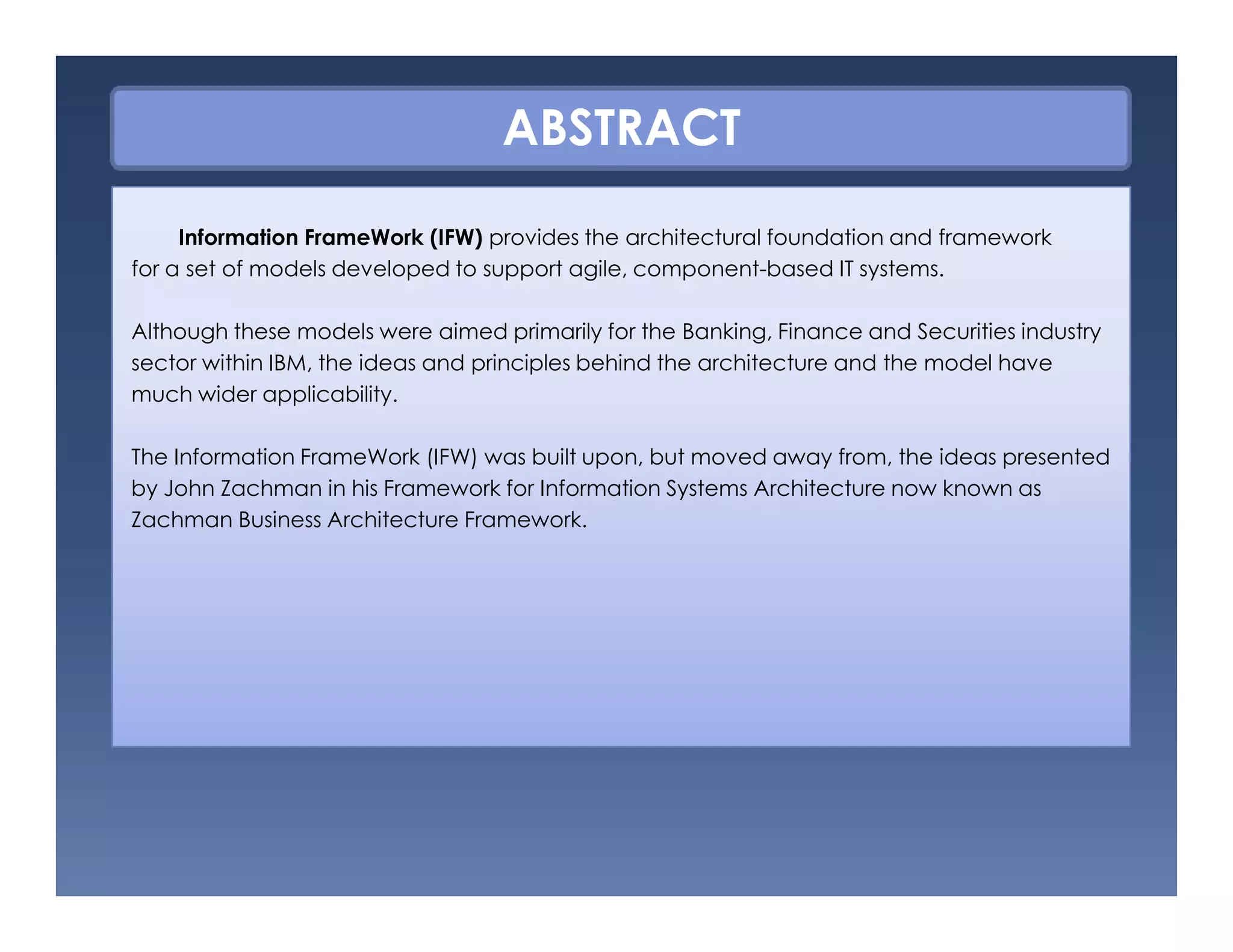 ABSTRACT

Information FrameWork (IFW) provides the architectural foundation and framework for a set of models developed to support agile, component-based IT systems.

Although these models were aimed primarily for the Banking, Finance and Securities industry sector within IBM, the ideas and principles behind the architecture and the model have much wider applicability.

The Information FrameWork (IFW) was built upon, but moved away from, the ideas presented by John Zachman in his Framework for Information Systems Architecture now known as Zachman Business Architecture Framework.